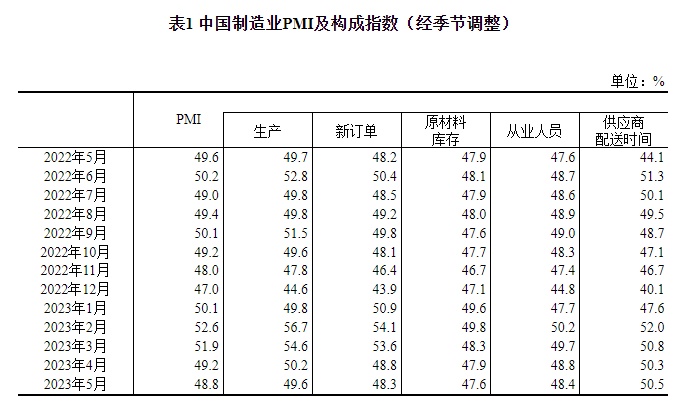 表1 中国制造业PMI及构成指数（经季节调整）

单位：%

|  | PMI | 生产 | 新订单 | 原材料库存 | 从业人员 | 供应商配送时间 |
|---|---|---|---|---|---|---|
| 2022年5月 | 49.6 | 49.7 | 48.2 | 47.9 | 47.6 | 44.1 |
| 2022年6月 | 50.2 | 52.8 | 50.4 | 48.1 | 48.7 | 51.3 |
| 2022年7月 | 49.0 | 49.8 | 48.5 | 47.9 | 48.6 | 50.1 |
| 2022年8月 | 49.4 | 49.8 | 49.2 | 48.0 | 48.9 | 49.5 |
| 2022年9月 | 50.1 | 51.5 | 49.8 | 47.6 | 49.0 | 48.7 |
| 2022年10月 | 49.2 | 49.6 | 48.1 | 47.7 | 48.3 | 47.1 |
| 2022年11月 | 48.0 | 47.8 | 46.4 | 46.7 | 47.4 | 46.7 |
| 2022年12月 | 47.0 | 44.6 | 43.9 | 47.1 | 44.8 | 40.1 |
| 2023年1月 | 50.1 | 49.8 | 50.9 | 49.6 | 47.7 | 47.6 |
| 2023年2月 | 52.6 | 56.7 | 54.1 | 49.8 | 50.2 | 52.0 |
| 2023年3月 | 51.9 | 54.6 | 53.6 | 48.3 | 49.7 | 50.8 |
| 2023年4月 | 49.2 | 50.2 | 48.8 | 47.9 | 48.8 | 50.3 |
| 2023年5月 | 48.8 | 49.6 | 48.3 | 47.6 | 48.4 | 50.5 |